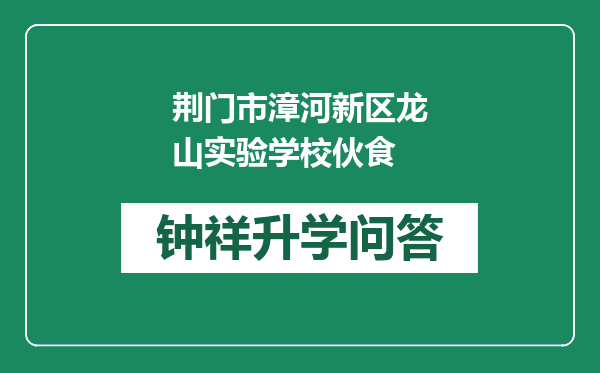 荆门市漳河新区龙山实验学校伙食

钟祥升学问答